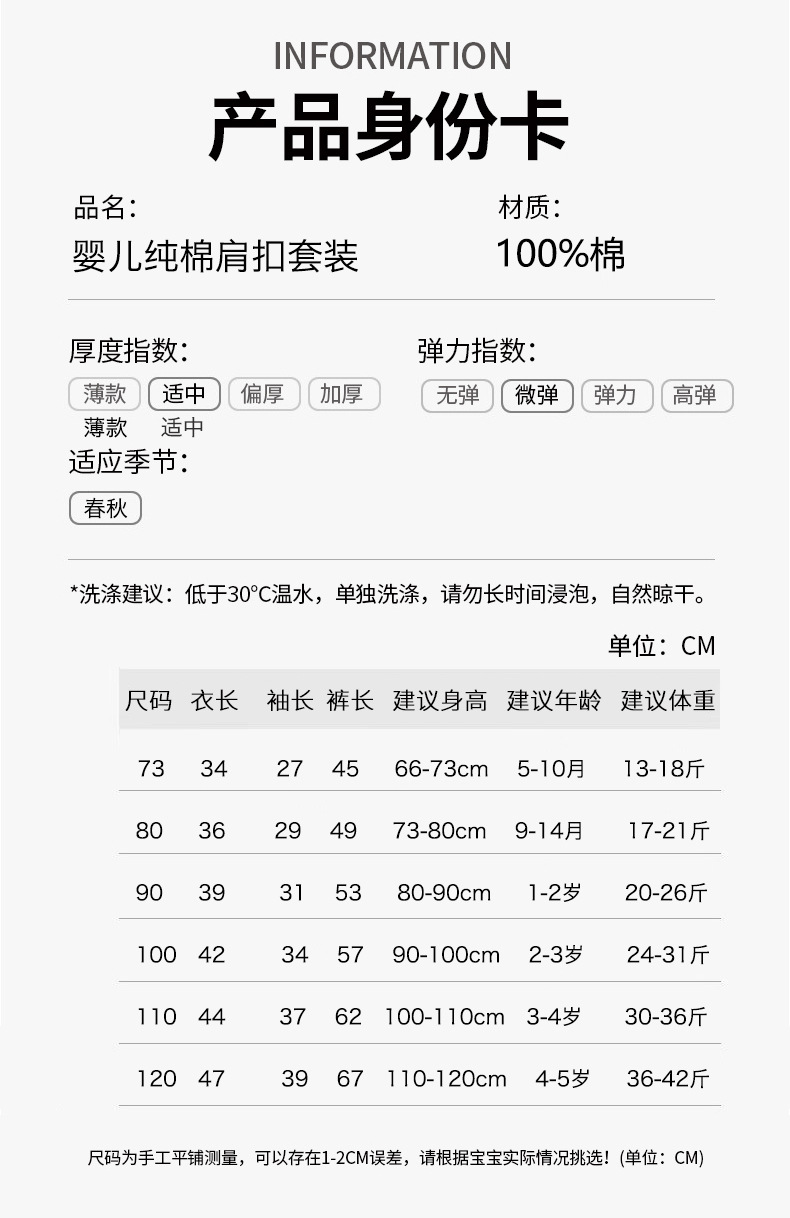 INFORMATION

产品身份卡

品名:
婴儿纯棉肩扣套装

材质:
100%棉

厚度指数:
薄款 适中 偏厚 加厚
薄款 适中

弹力指数:
无弹 微弹 弹力 高弹

适应季节:
春秋

*洗涤建议：低于30°C温水，单独洗涤，请勿长时间浸泡，自然晾干。

单位：CM

| 尺码 | 衣长 | 袖长 | 裤长 | 建议身高 | 建议年龄 | 建议体重 |
|---|---|---|---|---|---|---|
| 73 | 34 | 27 | 45 | 66-73cm | 5-10月 | 13-18斤 |
| 80 | 36 | 29 | 49 | 73-80cm | 9-14月 | 17-21斤 |
| 90 | 39 | 31 | 53 | 80-90cm | 1-2岁 | 20-26斤 |
| 100 | 42 | 34 | 57 | 90-100cm | 2-3岁 | 24-31斤 |
| 110 | 44 | 37 | 62 | 100-110cm | 3-4岁 | 30-36斤 |
| 120 | 47 | 39 | 67 | 110-120cm | 4-5岁 | 36-42斤 |

尺码为手工平铺测量，可以存在1-2CM误差，请根据宝宝实际情况挑选！(单位：CM)